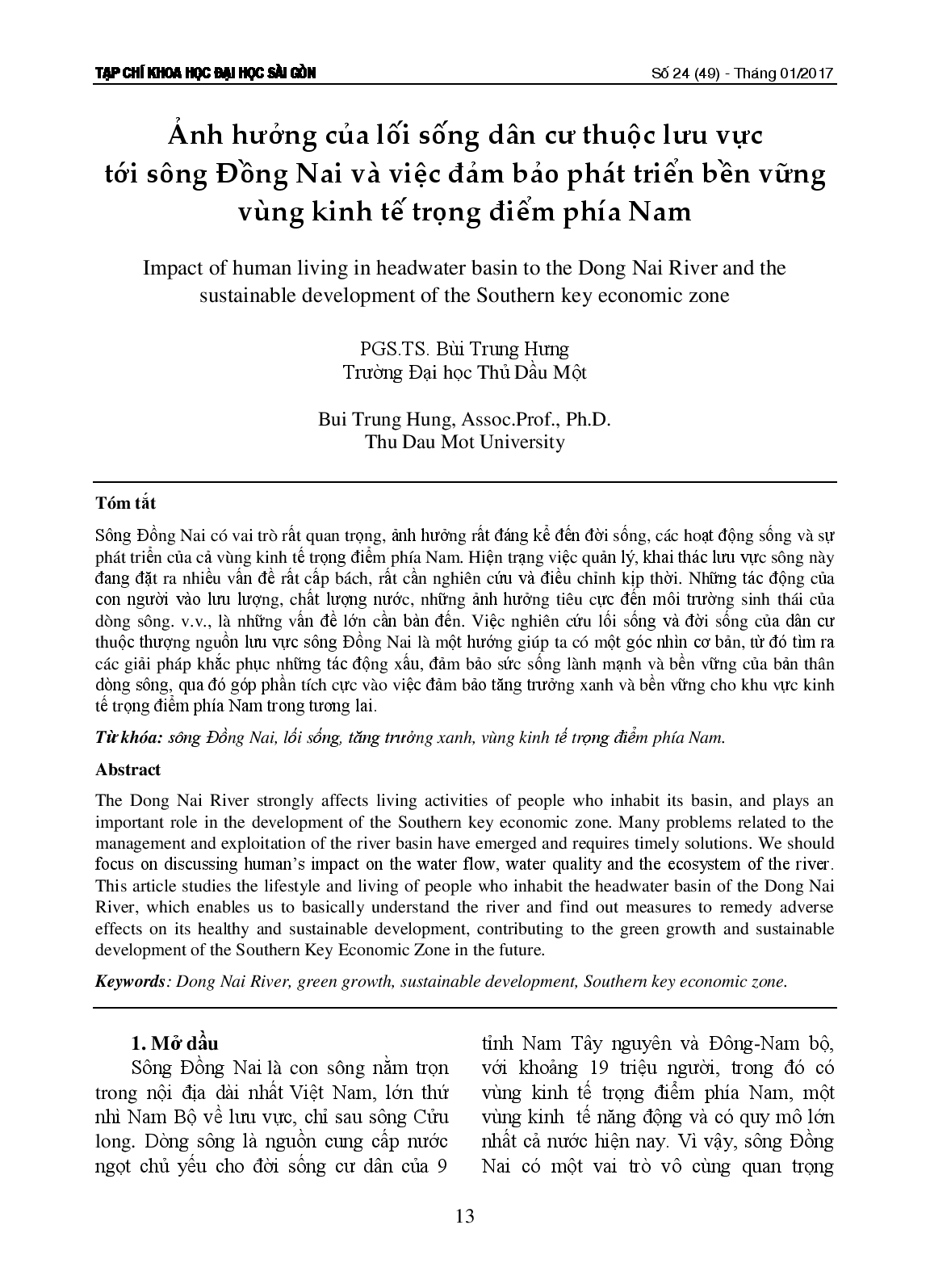 TẠP CHÍ KHOA HỌC ĐẠI HỌC SÀI GÒN

Số 24 (49) - Tháng 01/2017

Ảnh hưởng của lối sống dân cư thuộc lưu vực tới sông Đồng Nai và việc đảm bảo phát triển bền vững vùng kinh tế trọng điểm phía Nam

Impact of human living in headwater basin to the Dong Nai River and the sustainable development of the Southern key economic zone

PGS.TS. Bùi Trung Hưng
Trường Đại học Thủ Dầu Một

Bui Trung Hung, Assoc.Prof., Ph.D.
Thu Dau Mot University

Tóm tắt

Sông Đồng Nai có vai trò rất quan trọng, ảnh hưởng rất đáng kể đến đời sống, các hoạt động sống và sự phát triển của cả vùng kinh tế trọng điểm phía Nam. Hiện trạng việc quản lý, khai thác lưu vực sông này đang đặt ra nhiều vấn đề rất cấp bách, rất cần nghiên cứu và điều chỉnh kịp thời. Những tác động của con người vào lưu lượng, chất lượng nước, những ảnh hưởng tiêu cực đến môi trường sinh thái của dòng sông. v.v., là những vấn đề lớn cần bàn đến. Việc nghiên cứu lối sống và đời sống của dân cư thuộc thượng nguồn lưu vực sông Đồng Nai là một hướng giúp ta có một góc nhìn cơ bản, từ đó tìm ra các giải pháp khắc phục những tác động xấu, đảm bảo sức sống lành mạnh và bền vững của bản thân dòng sông, qua đó góp phần tích cực vào việc đảm bảo tăng trưởng xanh và bền vững cho khu vực kinh tế trọng điểm phía Nam trong tương lai.

Từ khóa: sông Đồng Nai, lối sống, tăng trưởng xanh, vùng kinh tế trọng điểm phía Nam.

Abstract

The Dong Nai River strongly affects living activities of people who inhabit its basin, and plays an important role in the development of the Southern key economic zone. Many problems related to the management and exploitation of the river basin have emerged and requires timely solutions. We should focus on discussing human's impact on the water flow, water quality and the ecosystem of the river. This article studies the lifestyle and living of people who inhabit the headwater basin of the Dong Nai River, which enables us to basically understand the river and find out measures to remedy adverse effects on its healthy and sustainable development, contributing to the green growth and sustainable development of the Southern Key Economic Zone in the future.

Keywords: Dong Nai River, green growth, sustainable development, Southern key economic zone.

1. Mở đầu

Sông Đồng Nai là con sông nằm trọn trong nội địa dài nhất Việt Nam, lớn thứ nhì Nam Bộ về lưu vực, chỉ sau sông Cửu long. Dòng sông là nguồn cung cấp nước ngọt chủ yếu cho đời sống cư dân của 9 tỉnh Nam Tây nguyên và Đông-Nam bộ, với khoảng 19 triệu người, trong đó có vùng kinh tế trọng điểm phía Nam, một vùng kinh tế năng động và có quy mô lớn nhất cả nước hiện nay. Vì vậy, sông Đồng Nai có một vai trò vô cùng quan trọng

13